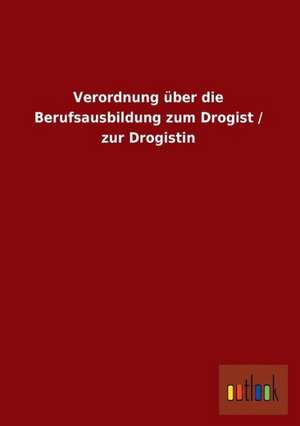 Verordnung über die Berufsausbildung zum Drogist / zur Drogistin

outlook